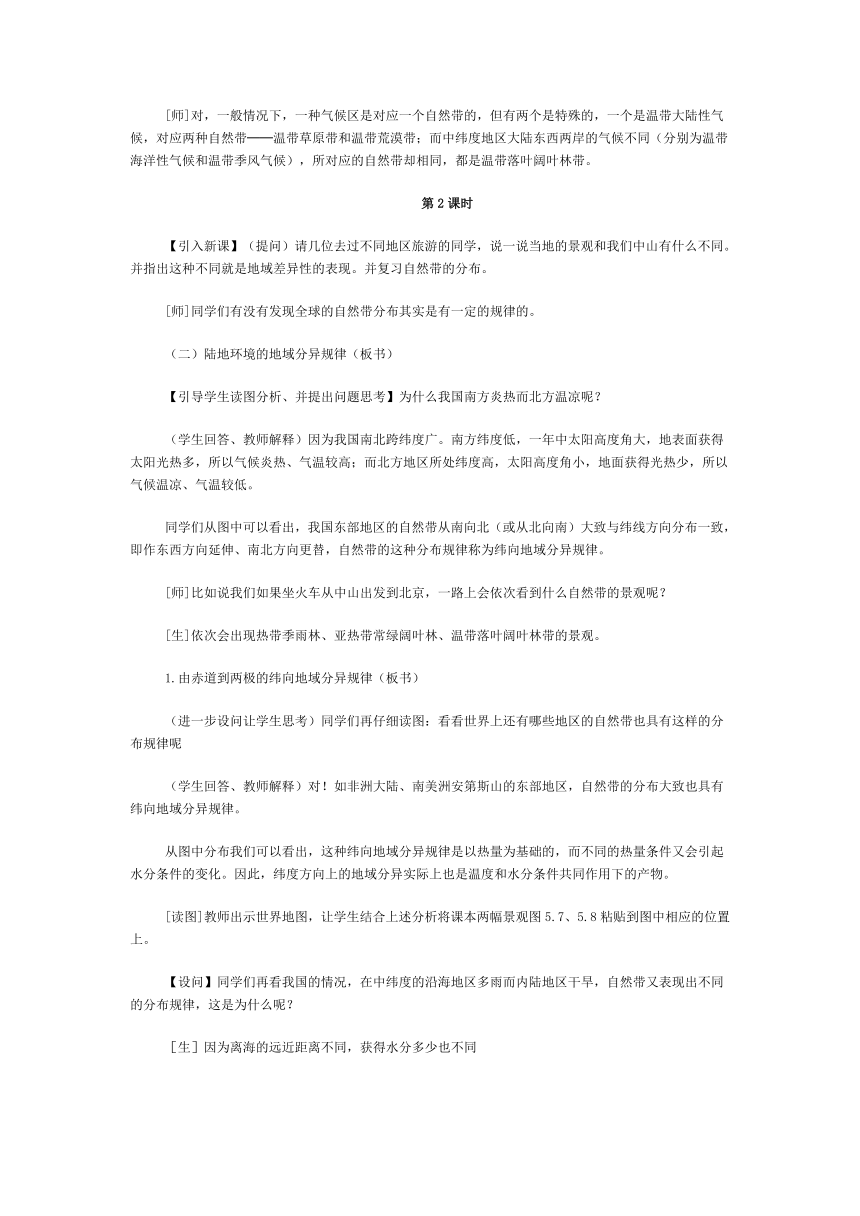 [师]对，一般情况下，一种气候区是对应一个自然带的，但有两个是特殊的，一个是温带大陆性气候，对应两种自然带——温带草原带和温带荒漠带；而中纬度地区大陆东西两岸的气候不同（分别为温带海洋性气候和温带季风气候），所对应的自然带却相同，都是温带落叶阔叶林带。

第 2 课时

【引入新课】（提问）请几位去过不同地区旅游的同学，说一说当地的景观和我们中山有什么不同。并指出这种不同就是地域差异性的表现。并复习自然带的分布。

[师]同学们有没有发现全球的自然带分布其实是有一定的规律的。

（二）陆地环境的地域分异规律（板书）

【引导学生读图分析、并提出问题思考】为什么我国南方炎热而北方温凉呢？

（学生回答、教师解释）因为我国南北跨纬度广。南方纬度低，一年中太阳高度角大，地表面获得太阳光热多，所以气候炎热、气温较高；而北方地区所处纬度高，太阳高度角小，地面获得光热少，所以气候温凉、气温较低。

同学们从图中可以看出，我国东部地区的自然带从南向北（或从北向南）大致与纬线方向分布一致，即作东西方向延伸、南北方向更替，自然带的这种分布规律称为纬向地域分异规律。

[师]比如说我们如果坐火车从中山出发到北京，一路上会依次看到什么自然带的景观呢？

[生]依次会出现热带季雨林、亚热带常绿阔叶林、温带落叶阔叶林带的景观。

1.由赤道到两极的纬向地域分异规律（板书）

（进一步设问让学生思考）同学们再仔细读图：看看世界上还有哪些地区的自然带也具有这样的分布规律呢

（学生回答、教师解释）对！如非洲大陆、南美洲安第斯山的东部地区，自然带的分布大致也具有纬向地域分异规律。

从图中分布我们可以看出，这种纬向地域分异规律是以热量为基础的，而不同的热量条件又会引起水分条件的变化。因此，纬度方向上的地域分异实际上也是温度和水分条件共同作用下的产物。

[读图]教师出示世界地图，让学生结合上述分析将课本两幅景观图 5.7、5.8 粘贴到图中相应的位置上。

【设问】同学们再看我国的情况，在中纬度的沿海地区多雨而内陆地区干旱，自然带又表现出不同的分布规律，这是为什么呢？

[生] 因为离海的远近距离不同，获得水分多少也不同